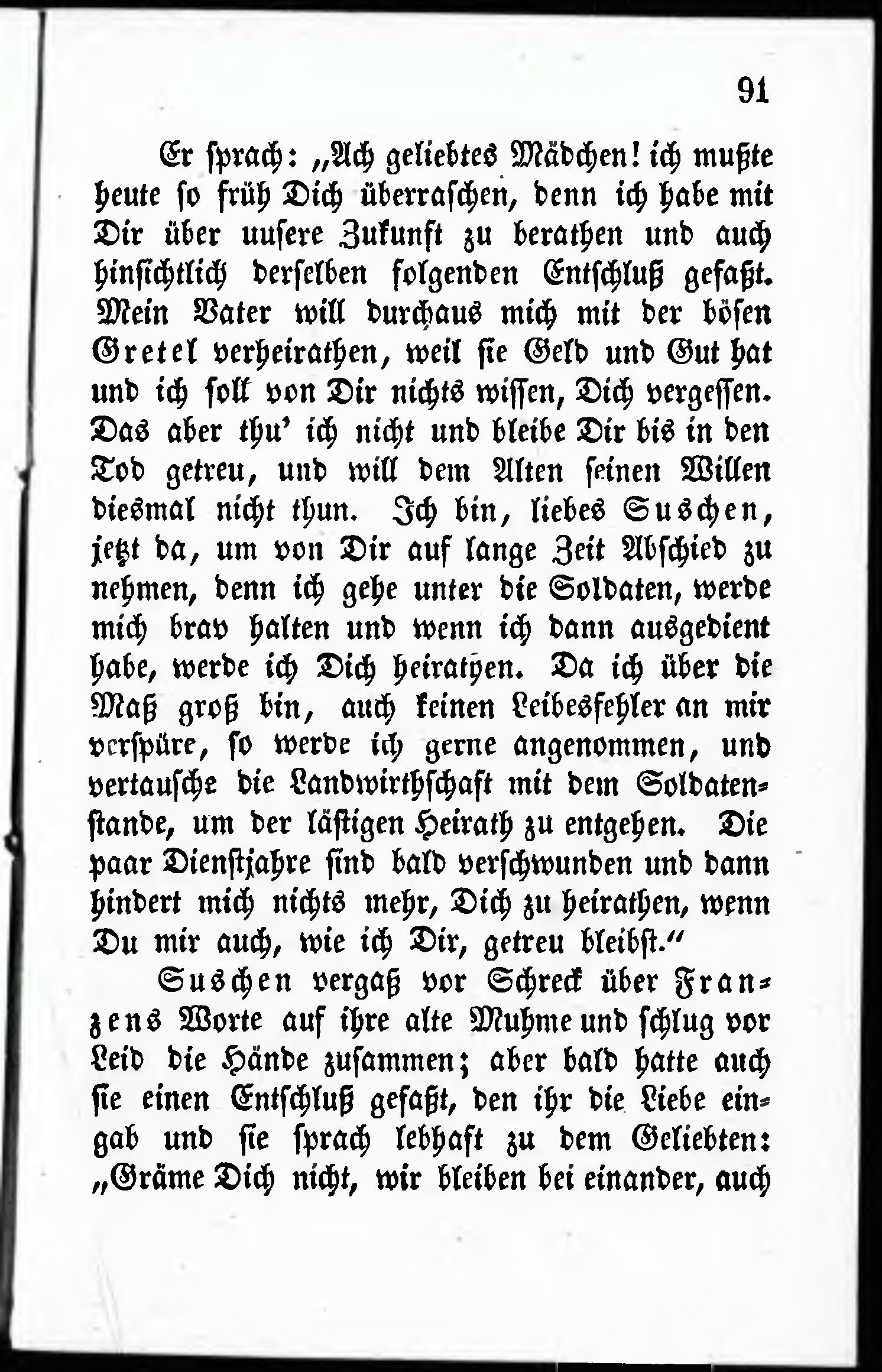 91

Er sprach: „Ach geliebtes Mädchen! ich mußte heute so früh Dich überraschen, denn ich habe mit Dir über uusere Zukunft zu berathen und auch hinsichtlich derselben folgenden Entschluß gefaßt. Mein Vater will durchaus mich mit der bösen Gretel verheirathen, weil sie Geld und Gut hat und ich soll von Dir nichts wissen, Dich vergessen. Das aber thu' ich nicht und bleibe Dir bis in den Tod getreu, und will dem Alten seinen Willen diesmal nicht thun. Ich bin, liebes Suschen, jetzt da, um von Dir auf lange Zeit Abschied zu nehmen, denn ich gehe unter die Soldaten, werde mich brav halten und wenn ich dann ausgedient habe, werde ich Dich heirathen. Da ich über die Maß groß bin, auch keinen Leibesfehler an mir verspüre, so werde ich gerne angenommen, und vertausche die Landwirthschaft mit dem Soldatenstande, um der lästigen Heirath zu entgehen. Die paar Dienstjahre sind bald verschwunden und dann hindert mich nichts mehr, Dich zu heirathen, wenn Du mir auch, wie ich Dir, getreu bleibst."

Suschen vergaß vor Schreck über Franzens Worte auf ihre alte Muhme und schlug vor Leid die Hände zusammen; aber bald hatte auch sie einen Entschluß gefaßt, den ihr die Liebe eingab und sie sprach lebhaft zu dem Geliebten: „Gräme Dich nicht, wir bleiben bei einander, auch